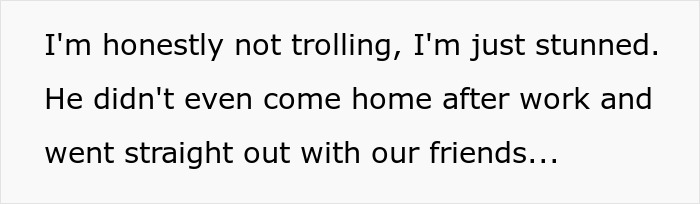 I'm honestly not trolling, I'm just stunned. He didn't even come home after work and went straight out with our friends...